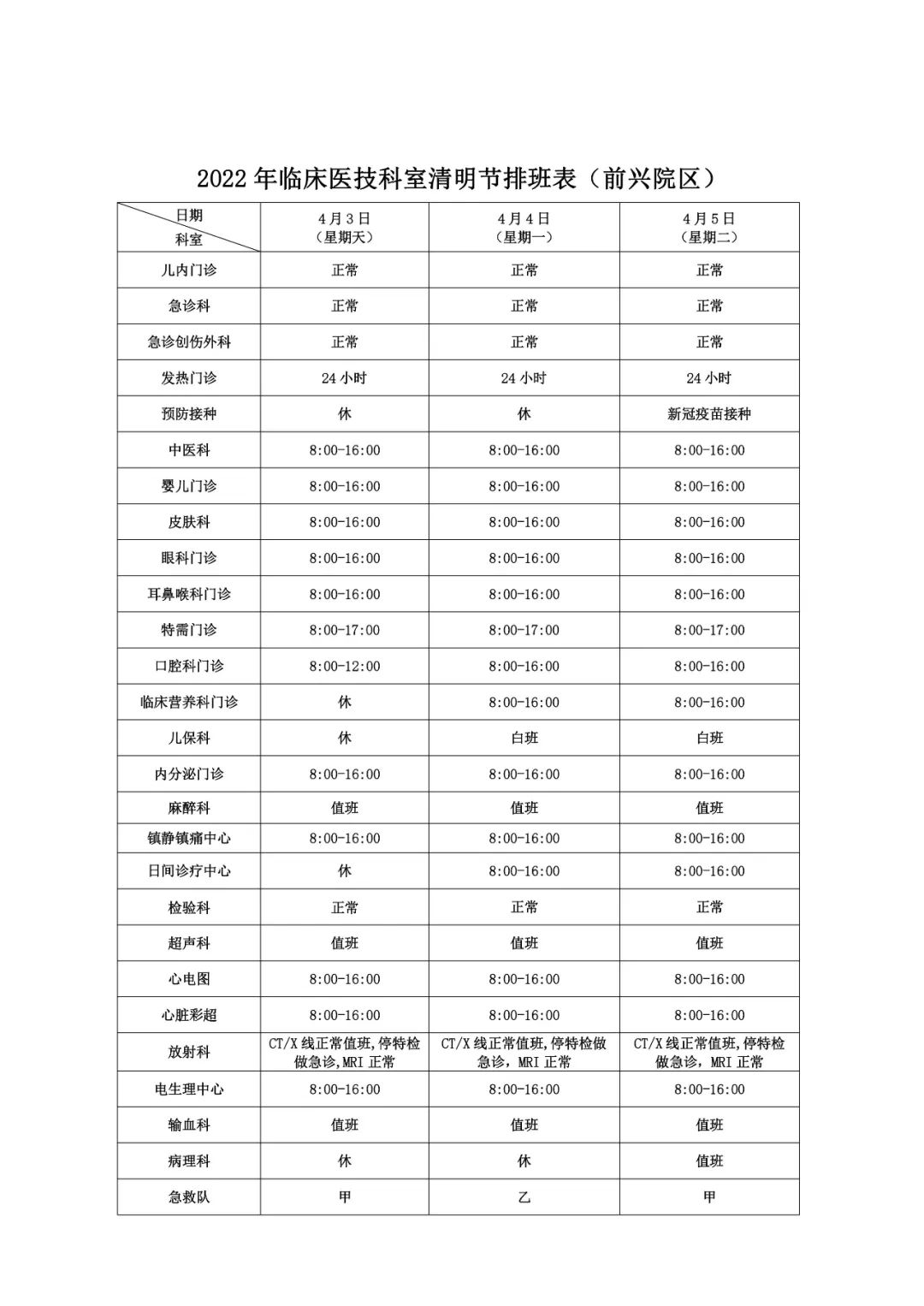 2022年临床医技科室清明节排班表（前兴院区）

| 日期 科室 | 4月3日（星期天） | 4月4日（星期一） | 4月5日（星期二） |
|---|---|---|---|
| 儿内门诊 | 正常 | 正常 | 正常 |
| 急诊科 | 正常 | 正常 | 正常 |
| 急诊创伤外科 | 正常 | 正常 | 正常 |
| 发热门诊 | 24小时 | 24小时 | 24小时 |
| 预防接种 | 休 | 休 | 新冠疫苗接种 |
| 中医科 | 8:00-16:00 | 8:00-16:00 | 8:00-16:00 |
| 婴儿门诊 | 8:00-16:00 | 8:00-16:00 | 8:00-16:00 |
| 皮肤科 | 8:00-16:00 | 8:00-16:00 | 8:00-16:00 |
| 眼科门诊 | 8:00-16:00 | 8:00-16:00 | 8:00-16:00 |
| 耳鼻喉科门诊 | 8:00-16:00 | 8:00-16:00 | 8:00-16:00 |
| 特需门诊 | 8:00-17:00 | 8:00-17:00 | 8:00-17:00 |
| 口腔科门诊 | 8:00-12:00 | 8:00-16:00 | 8:00-16:00 |
| 临床营养科门诊 | 休 | 8:00-16:00 | 8:00-16:00 |
| 儿保科 | 休 | 白班 | 白班 |
| 内分泌门诊 | 8:00-16:00 | 8:00-16:00 | 8:00-16:00 |
| 麻醉科 | 值班 | 值班 | 值班 |
| 镇静镇痛中心 | 8:00-16:00 | 8:00-16:00 | 8:00-16:00 |
| 日间诊疗中心 | 休 | 8:00-16:00 | 8:00-16:00 |
| 检验科 | 正常 | 正常 | 正常 |
| 超声科 | 值班 | 值班 | 值班 |
| 心电图 | 8:00-16:00 | 8:00-16:00 | 8:00-16:00 |
| 心脏彩超 | 8:00-16:00 | 8:00-16:00 | 8:00-16:00 |
| 放射科 | CT/X线正常值班,停特检做急诊,MRI正常 | CT/X线正常值班,停特检做急诊，MRI正常 | CT/X线正常值班,停特检做急诊，MRI正常 |
| 电生理中心 | 8:00-16:00 | 8:00-16:00 | 8:00-16:00 |
| 输血科 | 值班 | 值班 | 值班 |
| 病理科 | 休 | 休 | 值班 |
| 急救队 | 甲 | 乙 | 甲 |